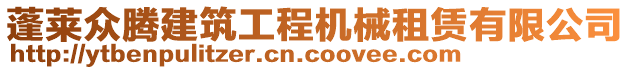 蓬莱众腾建筑工程机械租赁有限公司
http://ytbenpulitzer.cn.coovee.com